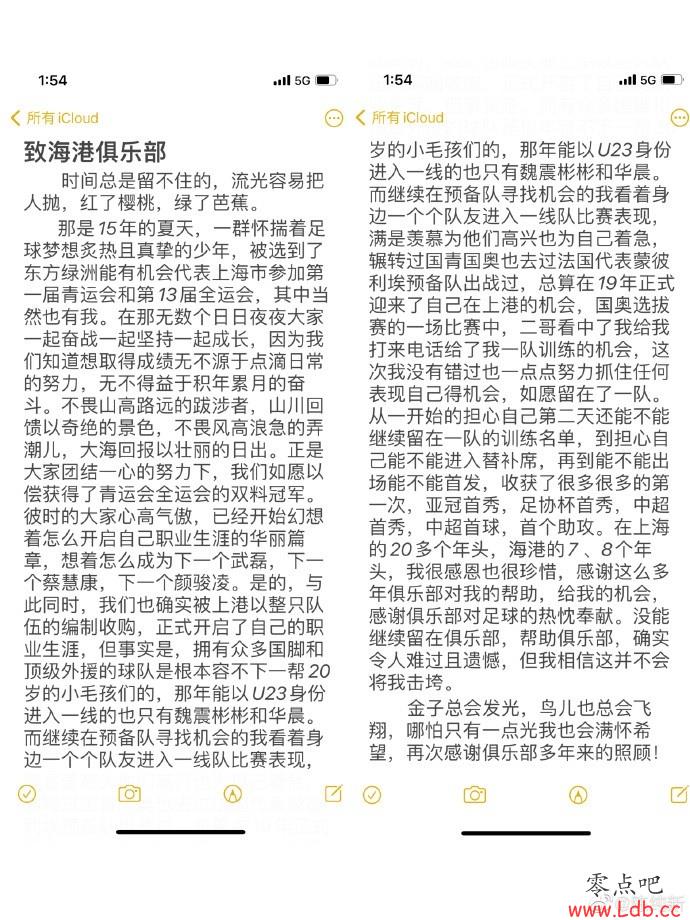 1:54

5G

所有 iCloud

致海港俱乐部

时间总是留不住的，流光容易把人抛，红了樱桃，绿了芭蕉。

那是15年的夏天，一群怀揣着足球梦想炙热且真挚的少年，被选到了东方绿洲能有机会代表上海市参加第一届青运会和第13届全运会，其中当然也有我。在那无数个日日夜夜大家一起奋战一起坚持一起成长，因为我们知道想取得成绩无不源于点滴日常的努力，无不得益于积年累月的奋斗。不畏山高路远的跋涉者，山川回馈以奇绝的景色，不畏风高浪急的弄潮儿，大海回报以壮丽的日出。正是大家团结一心的努力下，我们如愿以偿获得了青运会全运会的双料冠军。彼时的大家心高气傲，已经开始幻想着怎么开启自己职业生涯的华丽篇章，想着怎么成为下一个武磊，下一个蔡慧康，下一个颜骏凌。是的，与此同时，我们也确实被上港以整只队伍的编制收购，正式开启了自己的职业生涯，但事实是，拥有众多国脚和顶级外援的球队是根本容不下一帮20岁的小毛孩们的，那年能以U23身份进入一线的也只有魏震彬彬和华晨。而继续在预备队寻找机会的我看着身边一个个队友进入一线队比赛表现，

1:54

5G

所有 iCloud

岁的小毛孩们的，那年能以U23身份进入一线的也只有魏震彬彬和华晨。而继续在预备队寻找机会的我看着身边一个个队友进入一线队比赛表现，满是羡慕为他们高兴也为自己着急，辗转过国青国奥也去过法国代表蒙彼利埃预备队出战过，总算在19年正式迎来了自己在上港的机会，国奥选拔赛的一场比赛中，二哥看中了我给我打来电话给了我一队训练的机会，这次我没有错过也一点点努力抓住任何表现自己得机会，如愿留在了一队。从一开始的担心自己第二天还能不能继续留在一队的训练名单，到担心自己能不能进入替补席，再到能不能出场能不能首发，收获了很多很多的第一次，亚冠首秀，足协杯首秀，中超首秀，中超首球，首个助攻。在上海的20多个年头，海港的7、8个年头，我很感恩也很珍惜，感谢这么多年俱乐部对我的帮助，给我的机会，感谢俱乐部对足球的热忱奉献。没能继续留在俱乐部，帮助俱乐部，确实令人难过且遗憾，但我相信这并不会将我击垮。

金子总会发光，鸟儿也总会飞翔，哪怕只有一点光我也会满怀希望，再次感谢俱乐部多年来的照顾！

零点吧
www.Ldb.cc